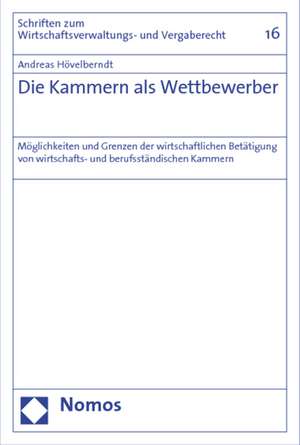 Schriften zum
Wirtschaftsverwaltungs- und Vergaberecht

16

Andreas Hövelberndt

Die Kammern als Wettbewerber

Möglichkeiten und Grenzen der wirtschaftlichen Betätigung von wirtschafts- und berufsständischen Kammern

Nomos